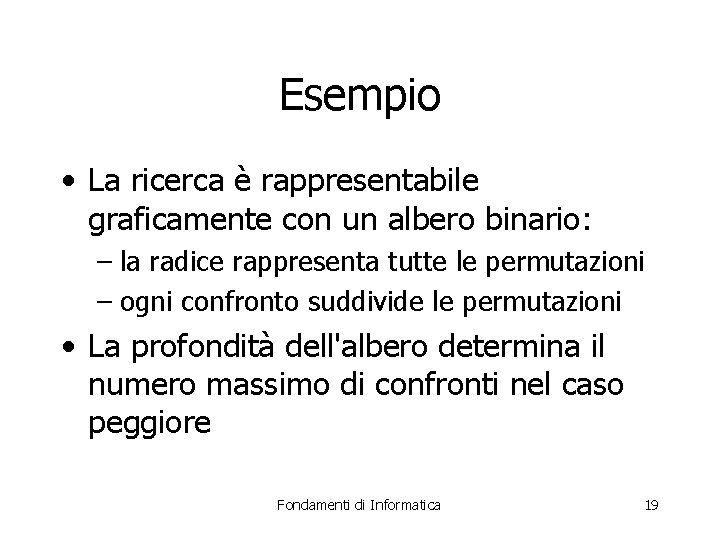 Esempio

• La ricerca è rappresentabile graficamente con un albero binario:
– la radice rappresenta tutte le permutazioni
– ogni confronto suddivide le permutazioni

• La profondità dell'albero determina il numero massimo di confronti nel caso peggiore

Fondamenti di Informatica

19